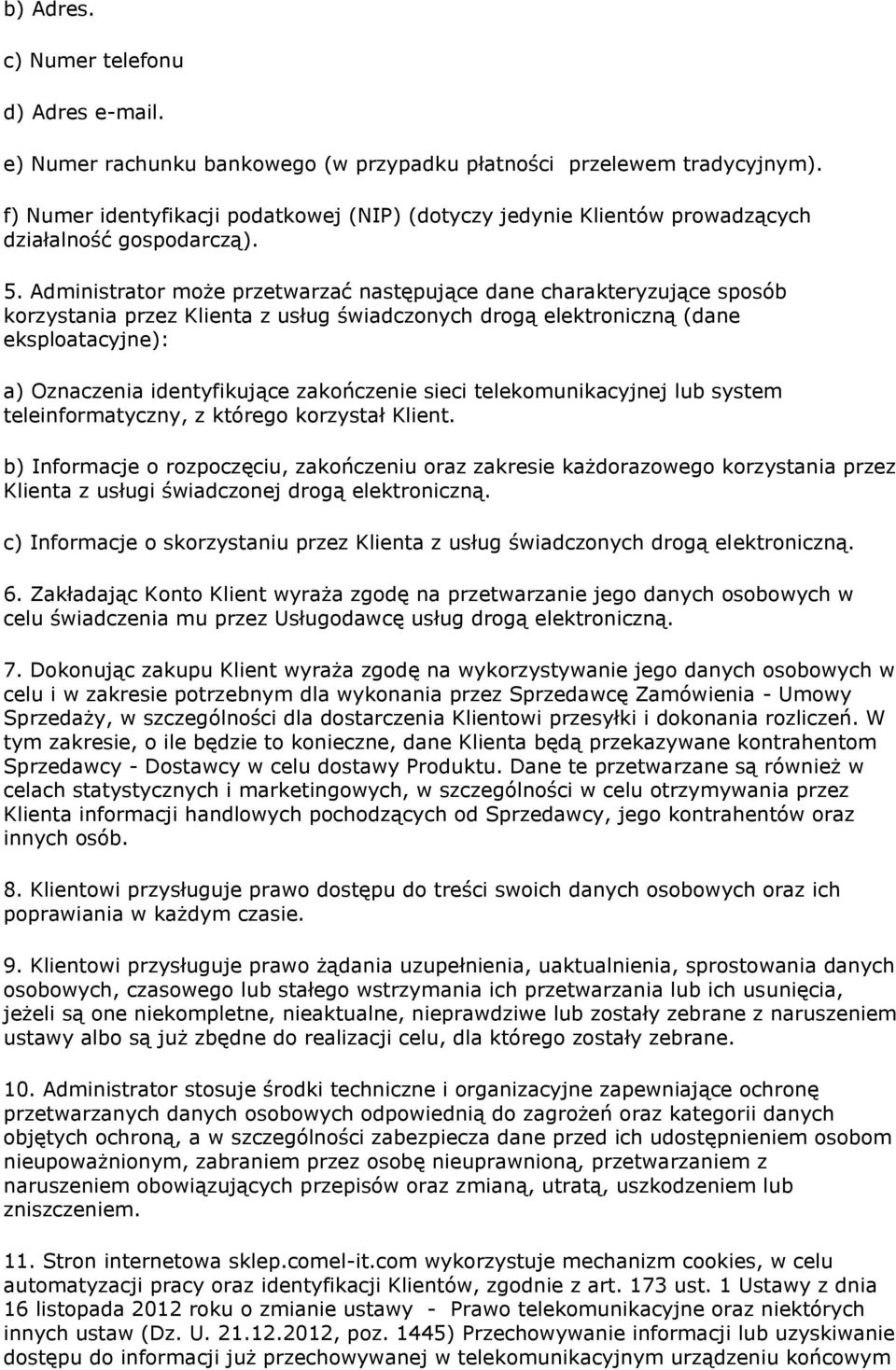 b) Adres.

c) Numer telefonu

d) Adres e-mail.

e) Numer rachunku bankowego (w przypadku płatności przelewem tradycyjnym).

f) Numer identyfikacji podatkowej (NIP) (dotyczy jedynie Klientów prowadzących działalność gospodarczą).

5. Administrator może przetwarzać następujące dane charakteryzujące sposób korzystania przez Klienta z usług świadczonych drogą elektroniczną (dane eksploatacyjne):

a) Oznaczenia identyfikujące zakończenie sieci telekomunikacyjnej lub system teleinformatyczny, z którego korzystał Klient.

b) Informacje o rozpoczęciu, zakończeniu oraz zakresie każdorazowego korzystania przez Klienta z usługi świadczonej drogą elektroniczną.

c) Informacje o skorzystaniu przez Klienta z usług świadczonych drogą elektroniczną.

6. Zakładając Konto Klient wyraża zgodę na przetwarzanie jego danych osobowych w celu świadczenia mu przez Usługodawcę usług drogą elektroniczną.

7. Dokonując zakupu Klient wyraża zgodę na wykorzystywanie jego danych osobowych w celu i w zakresie potrzebnym dla wykonania przez Sprzedawcę Zamówienia - Umowy Sprzedaży, w szczególności dla dostarczenia Klientowi przesyłki i dokonania rozliczeń. W tym zakresie, o ile będzie to konieczne, dane Klienta będą przekazywane kontrahentom Sprzedawcy - Dostawcy w celu dostawy Produktu. Dane te przetwarzane są również w celach statystycznych i marketingowych, w szczególności w celu otrzymywania przez Klienta informacji handlowych pochodzących od Sprzedawcy, jego kontrahentów oraz innych osób.

8. Klientowi przysługuje prawo dostępu do treści swoich danych osobowych oraz ich poprawiania w każdym czasie.

9. Klientowi przysługuje prawo żądania uzupełnienia, uaktualnienia, sprostowania danych osobowych, czasowego lub stałego wstrzymania ich przetwarzania lub ich usunięcia, jeżeli są one niekompletne, nieaktualne, nieprawdziwe lub zostały zebrane z naruszeniem ustawy albo są już zbędne do realizacji celu, dla którego zostały zebrane.

10. Administrator stosuje środki techniczne i organizacyjne zapewniające ochronę przetwarzanych danych osobowych odpowiednią do zagrożeń oraz kategorii danych objętych ochroną, a w szczególności zabezpiecza dane przed ich udostępnieniem osobom nieupoważnionym, zabraniem przez osobę nieuprawnioną, przetwarzaniem z naruszeniem obowiązujących przepisów oraz zmianą, utratą, uszkodzeniem lub zniszczeniem.

11. Stron internetowa sklep.comel-it.com wykorzystuje mechanizm cookies, w celu automatyzacji pracy oraz identyfikacji Klientów, zgodnie z art. 173 ust. 1 Ustawy z dnia 16 listopada 2012 roku o zmianie ustawy - Prawo telekomunikacyjne oraz niektórych innych ustaw (Dz. U. 21.12.2012, poz. 1445) Przechowywanie informacji lub uzyskiwanie dostępu do informacji już przechowywanej w telekomunikacyjnym urządzeniu końcowym